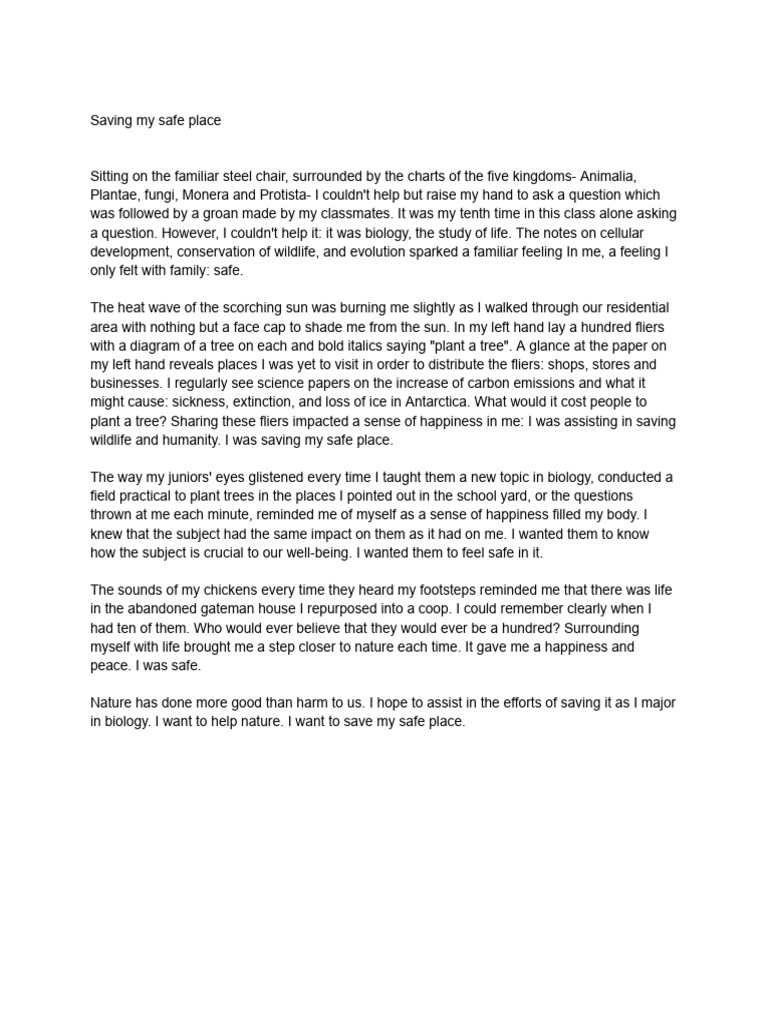 Saving my safe place

Sitting on the familiar steel chair, surrounded by the charts of the five kingdoms- Animalia, Plantae, fungi, Monera and Protista- I couldn't help but raise my hand to ask a question which was followed by a groan made by my classmates. It was my tenth time in this class alone asking a question. However, I couldn't help it: it was biology, the study of life. The notes on cellular development, conservation of wildlife, and evolution sparked a familiar feeling In me, a feeling I only felt with family: safe.

The heat wave of the scorching sun was burning me slightly as I walked through our residential area with nothing but a face cap to shade me from the sun. In my left hand lay a hundred fliers with a diagram of a tree on each and bold italics saying "plant a tree". A glance at the paper on my left hand reveals places I was yet to visit in order to distribute the fliers: shops, stores and businesses. I regularly see science papers on the increase of carbon emissions and what it might cause: sickness, extinction, and loss of ice in Antarctica. What would it cost people to plant a tree? Sharing these fliers impacted a sense of happiness in me: I was assisting in saving wildlife and humanity. I was saving my safe place.

The way my juniors' eyes glistened every time I taught them a new topic in biology, conducted a field practical to plant trees in the places I pointed out in the school yard, or the questions thrown at me each minute, reminded me of myself as a sense of happiness filled my body. I knew that the subject had the same impact on them as it had on me. I wanted them to know how the subject is crucial to our well-being. I wanted them to feel safe in it.

The sounds of my chickens every time they heard my footsteps reminded me that there was life in the abandoned gateman house I repurposed into a coop. I could remember clearly when I had ten of them. Who would ever believe that they would ever be a hundred? Surrounding myself with life brought me a step closer to nature each time. It gave me a happiness and peace. I was safe.

Nature has done more good than harm to us. I hope to assist in the efforts of saving it as I major in biology. I want to help nature. I want to save my safe place.